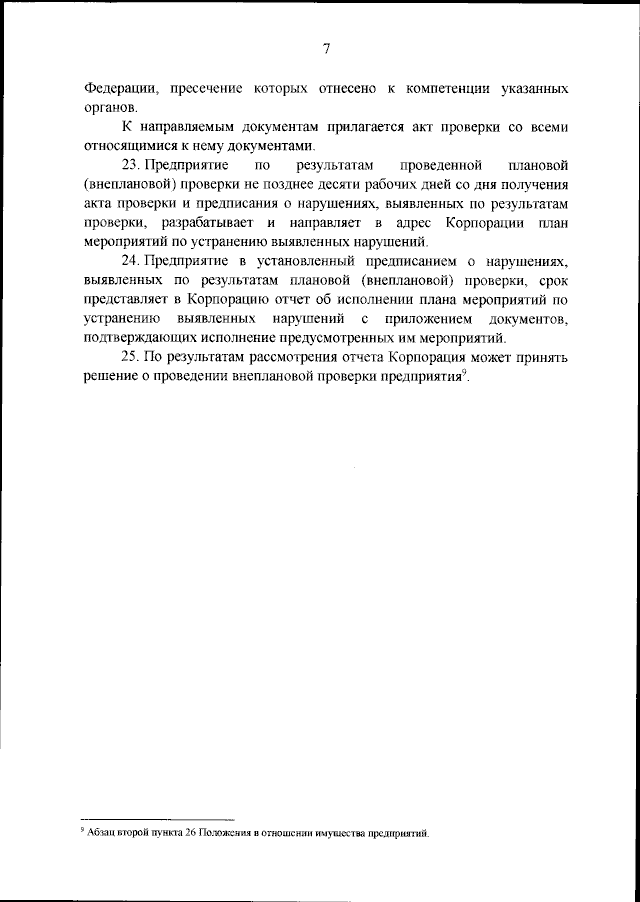 7

Федерации, пресечение которых отнесено к компетенции указанных органов.

К направляемым документам прилагается акт проверки со всеми относящимися к нему документами.

23. Предприятие по результатам проведенной плановой (внеплановой) проверки не позднее десяти рабочих дней со дня получения акта проверки и предписания о нарушениях, выявленных по результатам проверки, разрабатывает и направляет в адрес Корпорации план мероприятий по устранению выявленных нарушений.

24. Предприятие в установленный предписанием о нарушениях, выявленных по результатам плановой (внеплановой) проверки, срок представляет в Корпорацию отчет об исполнении плана мероприятий по устранению выявленных нарушений с приложением документов, подтверждающих исполнение предусмотренных им мероприятий.

25. По результатам рассмотрения отчета Корпорация может принять решение о проведении внеплановой проверки предприятия$^9$.

$^9$ Абзац второй пункта 26 Положения в отношении имущества предприятий.